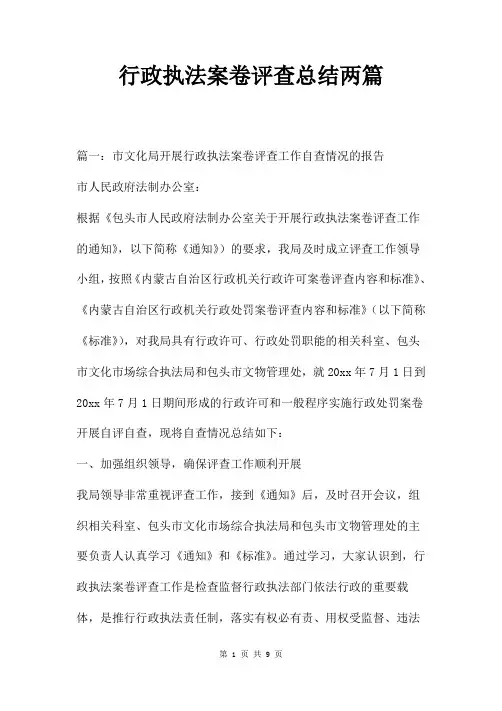 行政执法案卷评查总结两篇

篇一：市文化局开展行政执法案卷评查工作自查情况的报告

市人民政府法制办公室：

根据《包头市人民政府法制办公室关于开展行政执法案卷评查工作的通知》，以下简称《通知》）的要求，我局及时成立评查工作领导小组，按照《内蒙古自治区行政机关行政许可案卷评查内容和标准》、《内蒙古自治区行政机关行政处罚案卷评查内容和标准》（以下简称《标准》），对我局具有行政许可、行政处罚职能的相关科室、包头市文化市场综合执法局和包头市文物管理处，就20xx年7月1日到20xx年7月1日期间形成的行政许可和一般程序实施行政处罚案卷开展自评自查，现将自查情况总结如下：

一、加强组织领导，确保评查工作顺利开展

我局领导非常重视评查工作，接到《通知》后，及时召开会议，组织相关科室、包头市文化市场综合执法局和包头市文物管理处的主要负责人认真学习《通知》和《标准》。通过学习，大家认识到，行政执法案卷评查工作是检查监督行政执法部门依法行政的重要载体，是推行行政执法责任制，落实有权必有责、用权受监督、违法

第 1 页 共 9 页